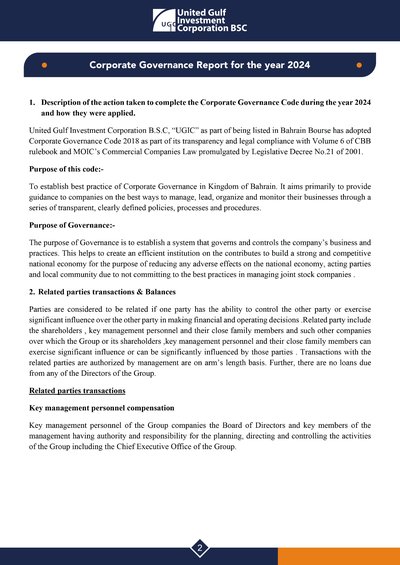 UGC United Gulf Investment Corporation BSC

Corporate Governance Report for the year 2024

1. Description of the action taken to complete the Corporate Governance Code during the year 2024 and how they were applied.

United Gulf Investment Corporation B.S.C, "UGIC" as part of being listed in Bahrain Bourse has adopted Corporate Governance Code 2018 as part of its transparency and legal compliance with Volume 6 of CBB rulebook and MOIC's Commercial Companies Law promulgated by Legislative Decree No.21 of 2001.

Purpose of this code:-

To establish best practice of Corporate Governance in Kingdom of Bahrain. It aims primarily to provide guidance to companies on the best ways to manage, lead, organize and monitor their businesses through a series of transparent, clearly defined policies, processes and procedures.

Purpose of Governance:-

The purpose of Governance is to establish a system that governs and controls the company's business and practices. This helps to create an efficient institution on the contributes to build a strong and competitive national economy for the purpose of reducing any adverse effects on the national economy, acting parties and local community due to not committing to the best practices in managing joint stock companies .

2. Related parties transactions & Balances

Parties are considered to be related if one party has the ability to control the other party or exercise significant influence over the other party in making financial and operating decisions .Related party include the shareholders , key management personnel and their close family members and such other companies over which the Group or its shareholders ,key management personnel and their close family members can exercise significant influence or can be significantly influenced by those parties . Transactions with the related parties are authorized by management are on arm's length basis. Further, there are no loans due from any of the Directors of the Group.

Related parties transactions

Key management personnel compensation

Key management personnel of the Group companies the Board of Directors and key members of the management having authority and responsibility for the planning, directing and controlling the activities of the Group including the Chief Executive Office of the Group.

2